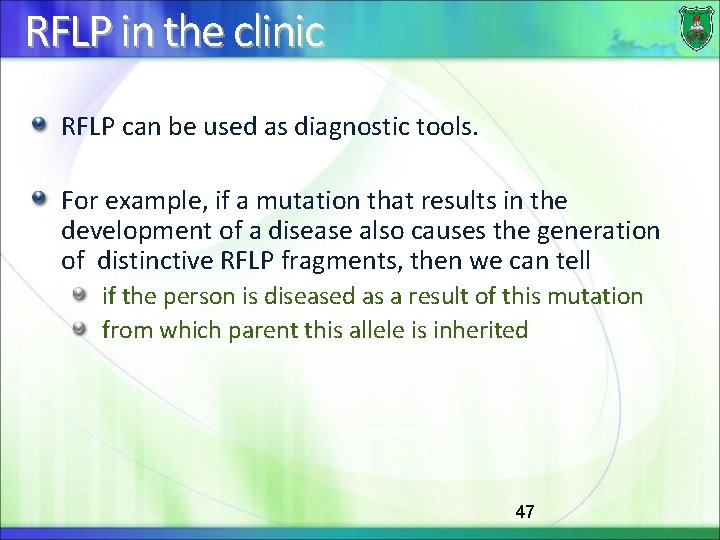 RFLP in the clinic

• RFLP can be used as diagnostic tools.

• For example, if a mutation that results in the development of a disease also causes the generation of distinctive RFLP fragments, then we can tell

• if the person is diseased as a result of this mutation
• from which parent this allele is inherited

47